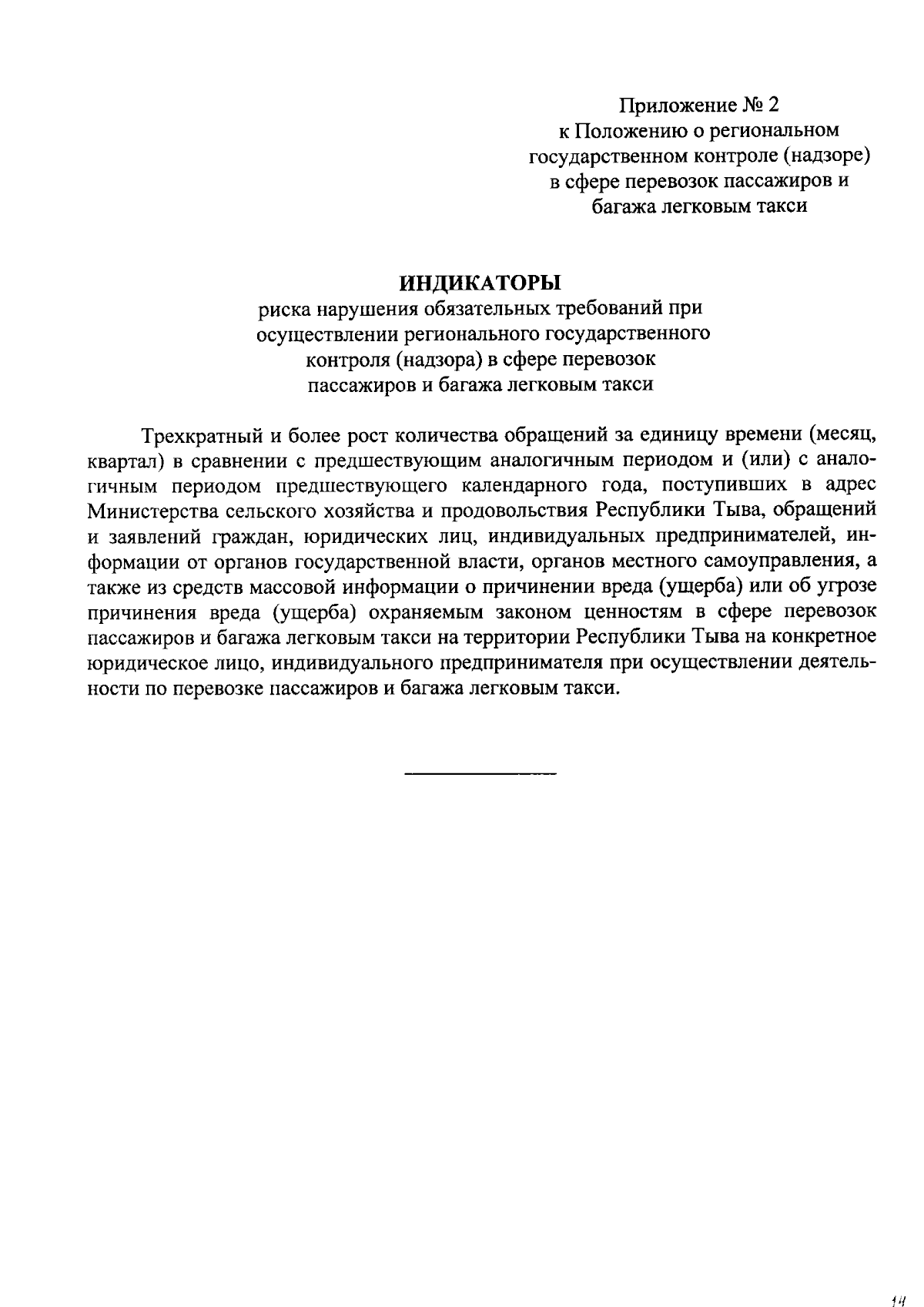 Приложение № 2
к Положению о региональном государственном контроле (надзоре) в сфере перевозок пассажиров и багажа легковым такси

ИНДИКАТОРЫ
риска нарушения обязательных требований при осуществлении регионального государственного контроля (надзора) в сфере перевозок пассажиров и багажа легковым такси

Трехкратный и более рост количества обращений за единицу времени (месяц, квартал) в сравнении с предшествующим аналогичным периодом и (или) с аналогичным периодом предшествующего календарного года, поступивших в адрес Министерства сельского хозяйства и продовольствия Республики Тыва, обращений и заявлений граждан, юридических лиц, индивидуальных предпринимателей, информации от органов государственной власти, органов местного самоуправления, а также из средств массовой информации о причинении вреда (ущерба) или об угрозе причинения вреда (ущерба) охраняемым законом ценностям в сфере перевозок пассажиров и багажа легковым такси на территории Республики Тыва на конкретное юридическое лицо, индивидуального предпринимателя при осуществлении деятельности по перевозке пассажиров и багажа легковым такси.

14